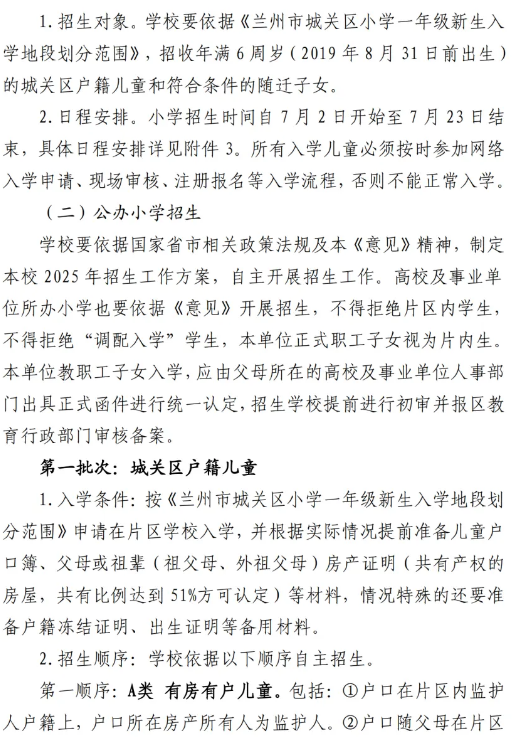 1. 招生对象。学校要依据《兰州市城关区小学一年级新生入学地段划分范围》，招收年满 6 周岁（2019 年 8 月 31 日前出生）的城关区户籍儿童和符合条件的随迁子女。

2. 日程安排。小学招生时间自 7 月 2 日开始至 7 月 23 日结束，具体日程安排详见附件 3。所有入学儿童必须按时参加网络入学申请、现场审核、注册报名等入学流程，否则不能正常入学。

（二）公办小学招生

学校要依据国家省市相关政策法规及本《意见》精神，制定本校 2025 年招生工作方案，自主开展招生工作。高校及事业单位所办小学也要依据《意见》开展招生，不得拒绝片区内学生，不得拒绝“调配入学”学生，本单位正式职工子女视为片内生。本单位教职工子女入学，应由父母所在的高校及事业单位人事部门出具正式函件进行统一认定，招生学校提前进行初审并报区教育行政部门审核备案。

第一批次：城关区户籍儿童

1. 入学条件：按《兰州市城关区小学一年级新生入学地段划分范围》申请在片区学校入学，并根据实际情况提前准备儿童户口簿、父母或祖辈（祖父母、外祖父母）房产证明（共有产权的房屋，共有比例达到 51%方可认定）等材料，情况特殊的还要准备户籍冻结证明、出生证明等备用材料。

2. 招生顺序：学校依据以下顺序自主招生。

第一顺序：A类 有房有户儿童。包括：①户口在片区内监护人户籍上，户口所在房产所有人为监护人。②户口随父母在片区